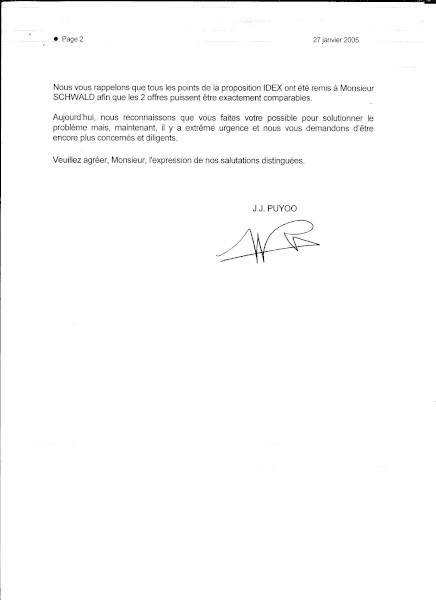 ● Page 2

27 janvier 2005

Nous vous rappelons que tous les points de la proposition IDEX ont été remis à Monsieur SCHWALD afin que les 2 offres puissent être exactement comparables.

Aujourd'hui, nous reconnaissons que vous faites votre possible pour solutionner le problème mais, maintenant, il y a extrême urgence et nous vous demandons d'être encore plus concernés et diligents.

Veuillez agréer, Monsieur, l'expression de nos salutations distinguées.

J.J. PUYOO